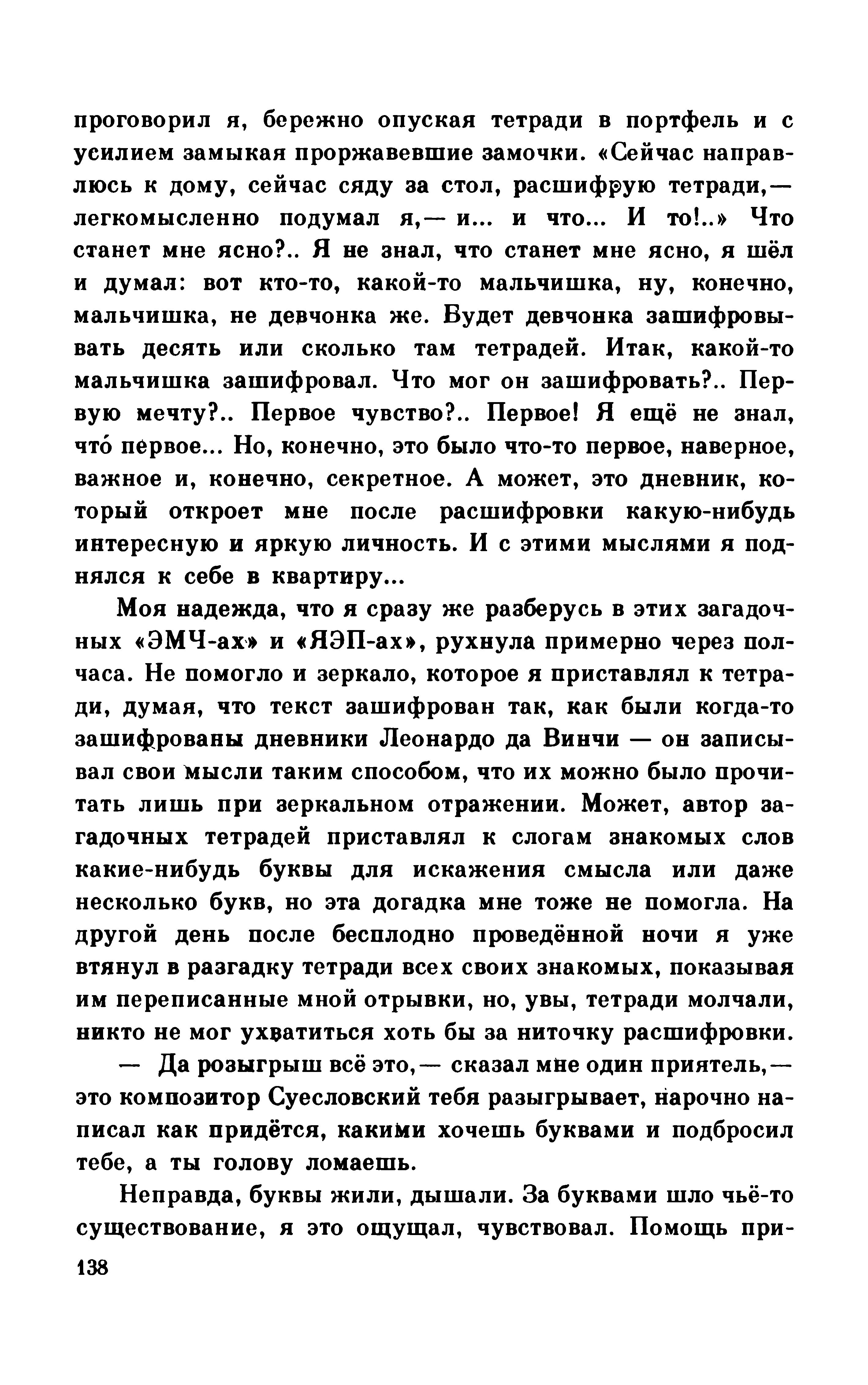 проговорил я, бережно опуская тетради в портфель и с усилием замыкая проржавевшие замочки. «Сейчас направлюсь к дому, сейчас сяду за стол, расшифрую тетради,— легкомысленно подумал я,— и... и что... И то!..» Что станет мне ясно?.. Я не знал, что станет мне ясно, я шёл и думал: вот кто-то, какой-то мальчишка, ну, конечно, мальчишка, не девчонка же. Будет девчонка зашифровывать десять или сколько там тетрадей. Итак, какой-то мальчишка зашифровал. Что мог он зашифровать?.. Первую мечту?.. Первое чувство?.. Первое! Я ещё не знал, что́ первое... Но, конечно, это было что-то первое, наверное, важное и, конечно, секретное. А может, это дневник, который откроет мне после расшифровки какую-нибудь интересную и яркую личность. И с этими мыслями я поднялся к себе в квартиру...

Моя надежда, что я сразу же разберусь в этих загадочных «ЭМЧ-ах» и «ЯЭП-ах», рухнула примерно через полчаса. Не помогло и зеркало, которое я приставлял к тетради, думая, что текст зашифрован так, как были когда-то зашифрованы дневники Леонардо да Винчи — он записывал свои мысли таким способом, что их можно было прочитать лишь при зеркальном отражении. Может, автор загадочных тетрадей приставлял к слогам знакомых слов какие-нибудь буквы для искажения смысла или даже несколько букв, но эта догадка мне тоже не помогла. На другой день после бесплодно проведённой ночи я уже втянул в разгадку тетради всех своих знакомых, показывая им переписанные мной отрывки, но, увы, тетради молчали, никто не мог ухватиться хоть бы за ниточку расшифровки.

— Да розыгрыш всё это,— сказал мне один приятель,— это композитор Суесловский тебя разыгрывает, нарочно написал как придётся, какими хочешь буквами и подбросил тебе, а ты голову ломаешь.

Неправда, буквы жили, дышали. За буквами шло чьё-то существование, я это ощущал, чувствовал. Помощь при-

138